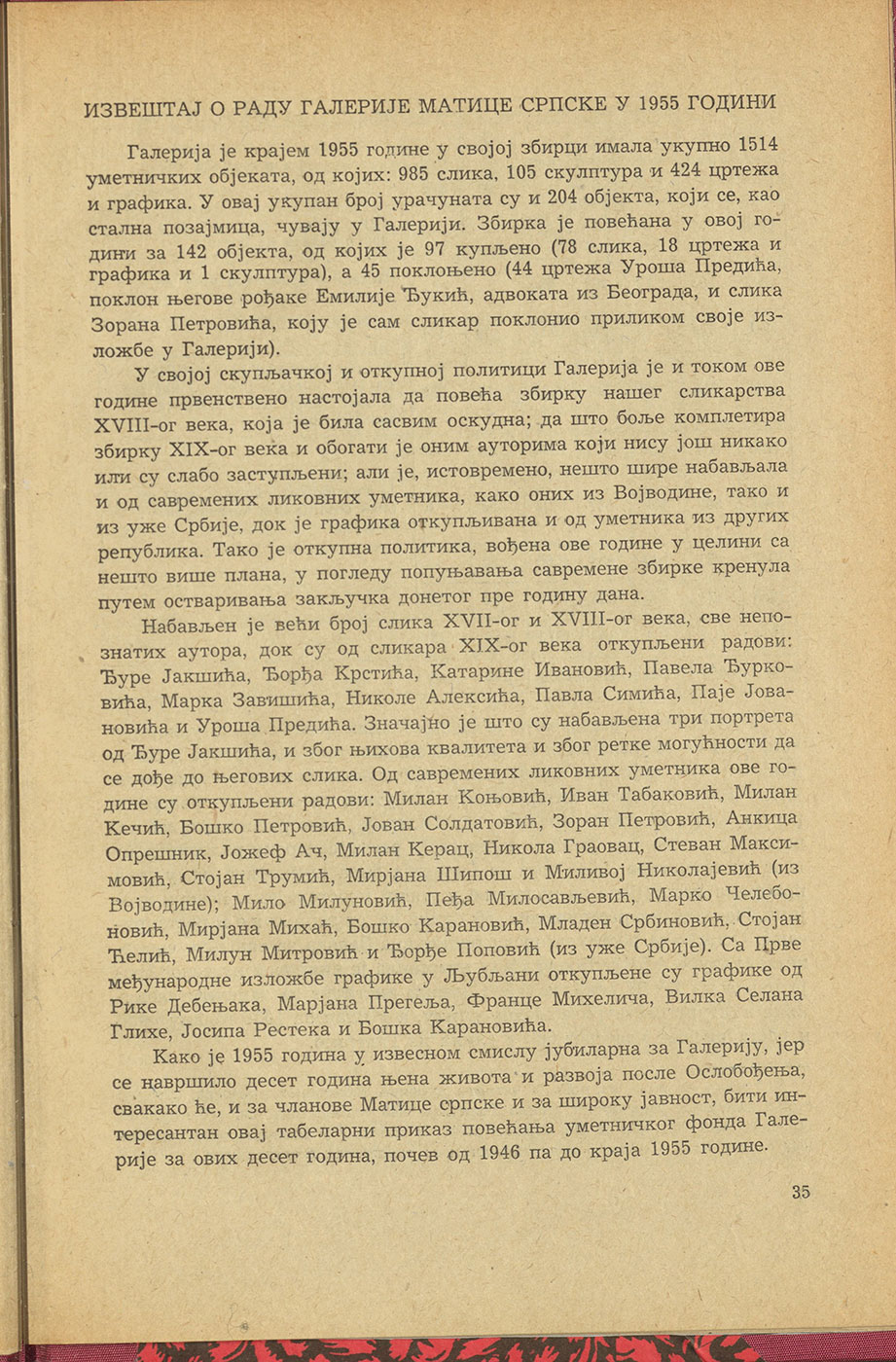 ИЗВЕШТАЈ О РАДУ ГАЛЕРИЈЕ МАТИЦЕ СРПСКЕ У 1955 ГОДИНИ

Галерија је крајем 1955 године у својој збирци имала укупно 1514 уметничких објеката, од којих: 985 слика, 105 скулптура и 424 цртежа и графика. У овај укупан број урачуната су и 204 објекта, који се, као стална позајмица, чувају у Галерији. Збирка је повећана у овој години за 142 објекта, од којих је 97 купљено (78 слика, 18 цртежа и графика и 1 скулптура), а 45 поклоњено (44 цртежа Уроша Предића, поклон његове рођаке Емилије Ђукић, адвоката из Београда, и слика Зорана Петровића, коју је сам сликар поклонио приликом своје изложбе у Галерији).

У својој скупљачкој и откупној политици Галерија је и током ове године првенствено настојала да повећа збирку нашег сликарства XVIII-ог века, која је била сасвим оскудна; да што боље комплетира збирку XIX-ог века и обогати је оним ауторима који нису још никако или су слабо заступљени; али је, истовремено, нешто шире набављала и од савремених ликовних уметника, како оних из Војводине, тако и из уже Србије, док је графика откупљивана и од уметника из других република. Тако је откупна политика, вођена ове године у целини са нешто више плана, у погледу попуњавања савремене збирке кренула путем остваривања закључка донетог пре годину дана.

Набављен је већи број слика XVII-ог и XVIII-ог века, све непознатих аутора, док су од сликара XIX-ог века откупљени радови: Ђуре Јакшића, Ђорђа Крстића, Катарине Ивановић, Павела Ђурковића, Марка Завишића, Николе Алексића, Павла Симића, Паје Јовановића и Уроша Предића. Значајно је што су набављена три портрета од Ђуре Јакшића, и због њихова квалитета и због ретке могућности да се дође до његових слика. Од савремених ликовних уметника ове године су откупљени радови: Милан Коњовић, Иван Табаковић, Милан Кечић, Бошко Петровић, Јован Солдатовић, Зоран Петровић, Анкица Опрешник, Јожеф Ач, Милан Керац, Никола Граовац, Стеван Максимовић, Стојан Трумић, Мирјана Шипош и Миливој Николајевић (из Војводине); Мило Милуновић, Пеђа Милосављевић, Марко Челебоновић, Мирјана Михаћ, Бошко Карановић, Младен Србиновић, Стојан Ћелић, Милун Митровић и Ђорђе Поповић (из уже Србије). Са Прве међународне изложбе графике у Љубљани откупљене су графике од Рике Дебењака, Марјана Прегеља, Франце Михелича, Вилка Селана Глихе, Јосипа Рестека и Бошка Карановића.

Како је 1955 година у извесном смислу јубиларна за Галерију, јер се навршило десет година њена живота и развоја после Ослобођења, свакако ће, и за чланове Матице српске и за широку јавност, бити интересантан овај табеларни приказ повећања уметничког фонда Галерије за ових десет година, почев од 1946 па до краја 1955 године.

35